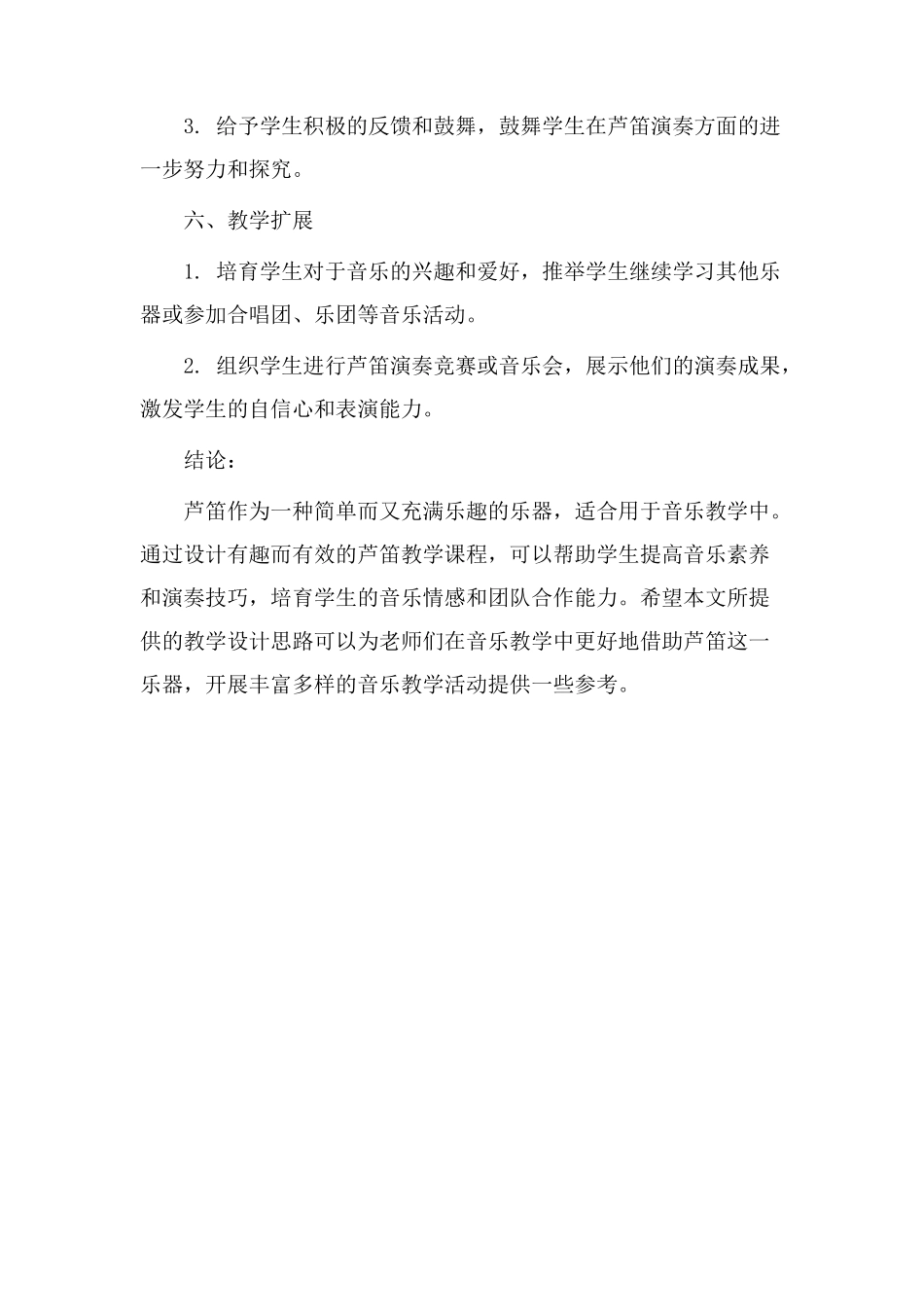 3. 给予学生积极的反馈和鼓舞，鼓舞学生在芦笛演奏方面的进一步努力和探究。

六、教学扩展

1. 培育学生对于音乐的兴趣和爱好，推举学生继续学习其他乐器或参加合唱团、乐团等音乐活动。

2. 组织学生进行芦笛演奏竞赛或音乐会，展示他们的演奏成果，激发学生的自信心和表演能力。

结论：

芦笛作为一种简单而又充满乐趣的乐器，适合用于音乐教学中。通过设计有趣而有效的芦笛教学课程，可以帮助学生提高音乐素养和演奏技巧，培育学生的音乐情感和团队合作能力。希望本文所提供的教学设计思路可以为老师们在音乐教学中更好地借助芦笛这一乐器，开展丰富多样的音乐教学活动提供一些参考。